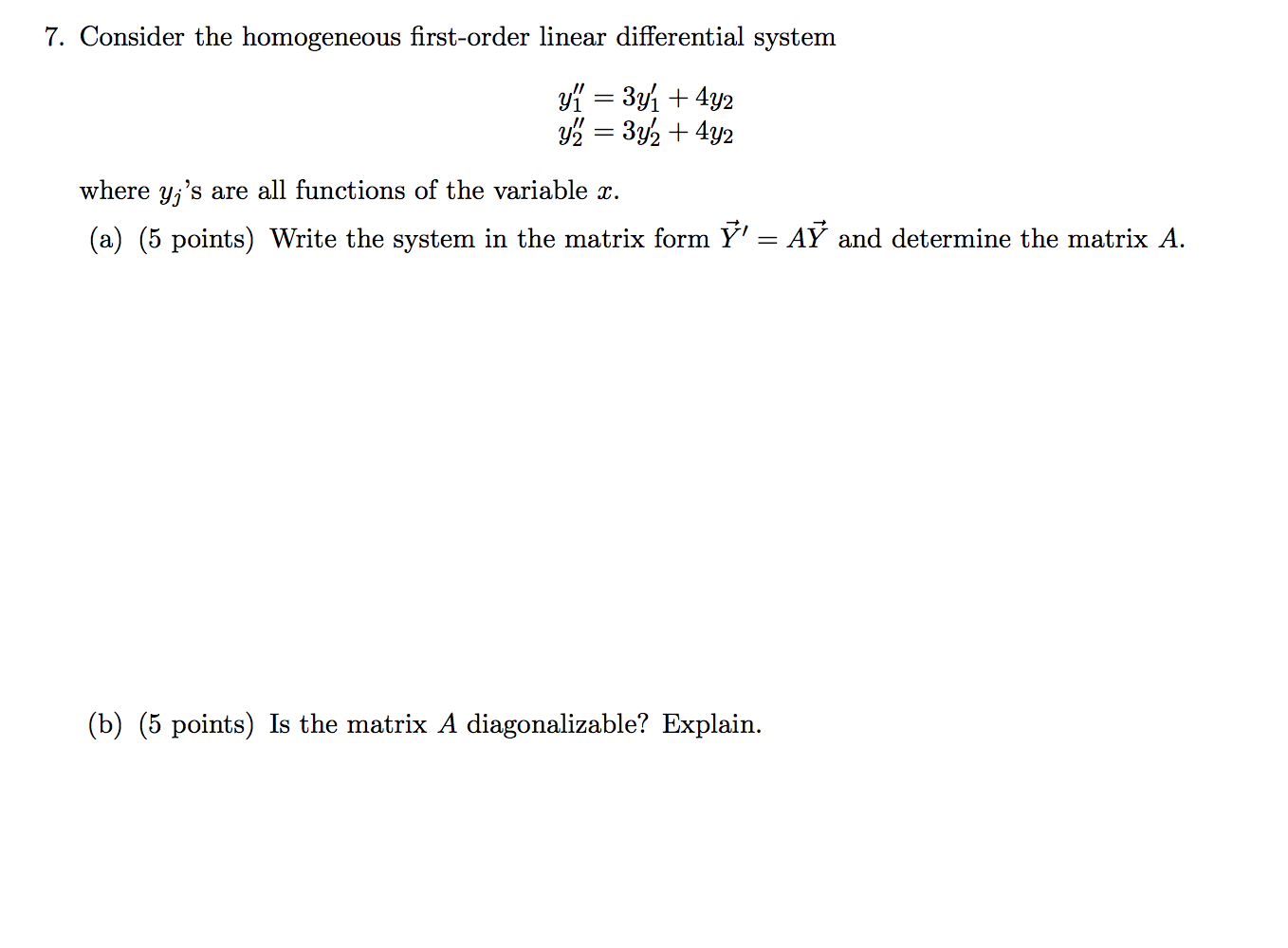 7. Consider the homogeneous first-order linear differential system

$y_1'' = 3y_1' + 4y_2$
$y_2'' = 3y_2' + 4y_2$

where $y_j$'s are all functions of the variable $x$.

(a) (5 points) Write the system in the matrix form $\vec{Y}' = A\vec{Y}$ and determine the matrix $A$.

(b) (5 points) Is the matrix $A$ diagonalizable? Explain.